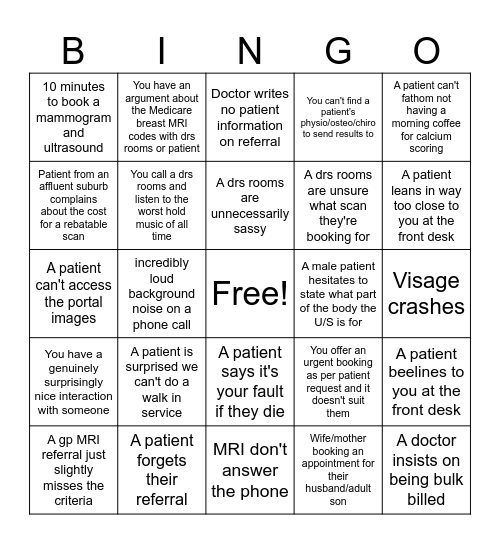 | B | I | N | G | O |
|---|---|---|---|---|
| 10 minutes to book a mammogram and ultrasound | You have an argument about the Medicare breast MRI codes with drs rooms or patient | Doctor writes no patient information on referral | You can't find a patient's physio/osteo/chiro to send results to | A patient can't fathom not having a morning coffee for calcium scoring |
| Patient from an affluent suburb complains about the cost for a rebatable scan | You call a drs rooms and listen to the worst hold music of all time | A drs rooms are unnecessarily sassy | A drs rooms are unsure what scan they're booking for | A patient leans in way too close to you at the front desk |
| A patient can't access the portal images | incredibly loud background noise on a phone call | Free! | A male patient hesitates to state what part of the body the U/S is for | Visage crashes |
| You have a genuinely surprisingly nice interaction with someone | A patient is surprised we can't do a walk in service | A patient says it's your fault if they die | You offer an urgent booking as per patient request and it doesn't suit them | A patient beelines to you at the front desk |
| A gp MRI referral just slightly misses the criteria | A patient forgets their referral | MRI don't answer the phone | Wife/mother booking an appointment for their husband/adult son | A doctor insists on being bulk billed |